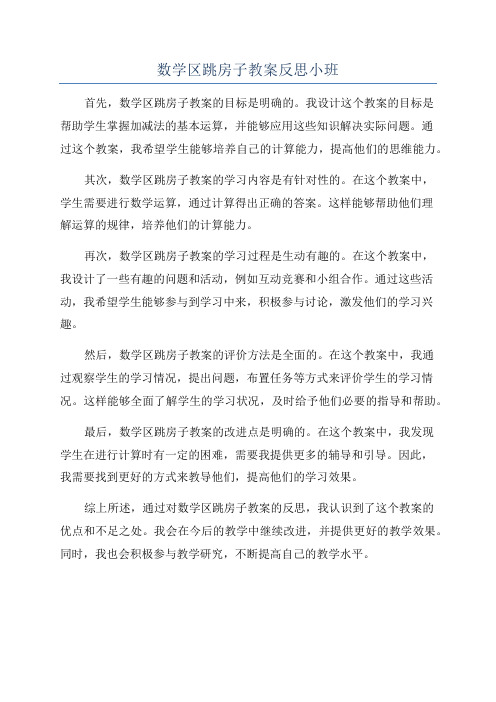 数学区跳房子教案反思小班

首先，数学区跳房子教案的目标是明确的。我设计这个教案的目标是帮助学生掌握加减法的基本运算，并能够应用这些知识解决实际问题。通过这个教案，我希望学生能够培养自己的计算能力，提高他们的思维能力。

其次，数学区跳房子教案的学习内容是有针对性的。在这个教案中，学生需要进行数学运算，通过计算得出正确的答案。这样能够帮助他们理解运算的规律，培养他们的计算能力。

再次，数学区跳房子教案的学习过程是生动有趣的。在这个教案中，我设计了一些有趣的问题和活动，例如互动竞赛和小组合作。通过这些活动，我希望学生能够参与到学习中来，积极参与讨论，激发他们的学习兴趣。

然后，数学区跳房子教案的评价方法是全面的。在这个教案中，我通过观察学生的学习情况，提出问题，布置任务等方式来评价学生的学习情况。这样能够全面了解学生的学习状况，及时给予他们必要的指导和帮助。

最后，数学区跳房子教案的改进点是明确的。在这个教案中，我发现学生在进行计算时有一定的困难，需要我提供更多的辅导和引导。因此，我需要找到更好的方式来教导他们，提高他们的学习效果。

综上所述，通过对数学区跳房子教案的反思，我认识到了这个教案的优点和不足之处。我会在今后的教学中继续改进，并提供更好的教学效果。同时，我也会积极参与教学研究，不断提高自己的教学水平。